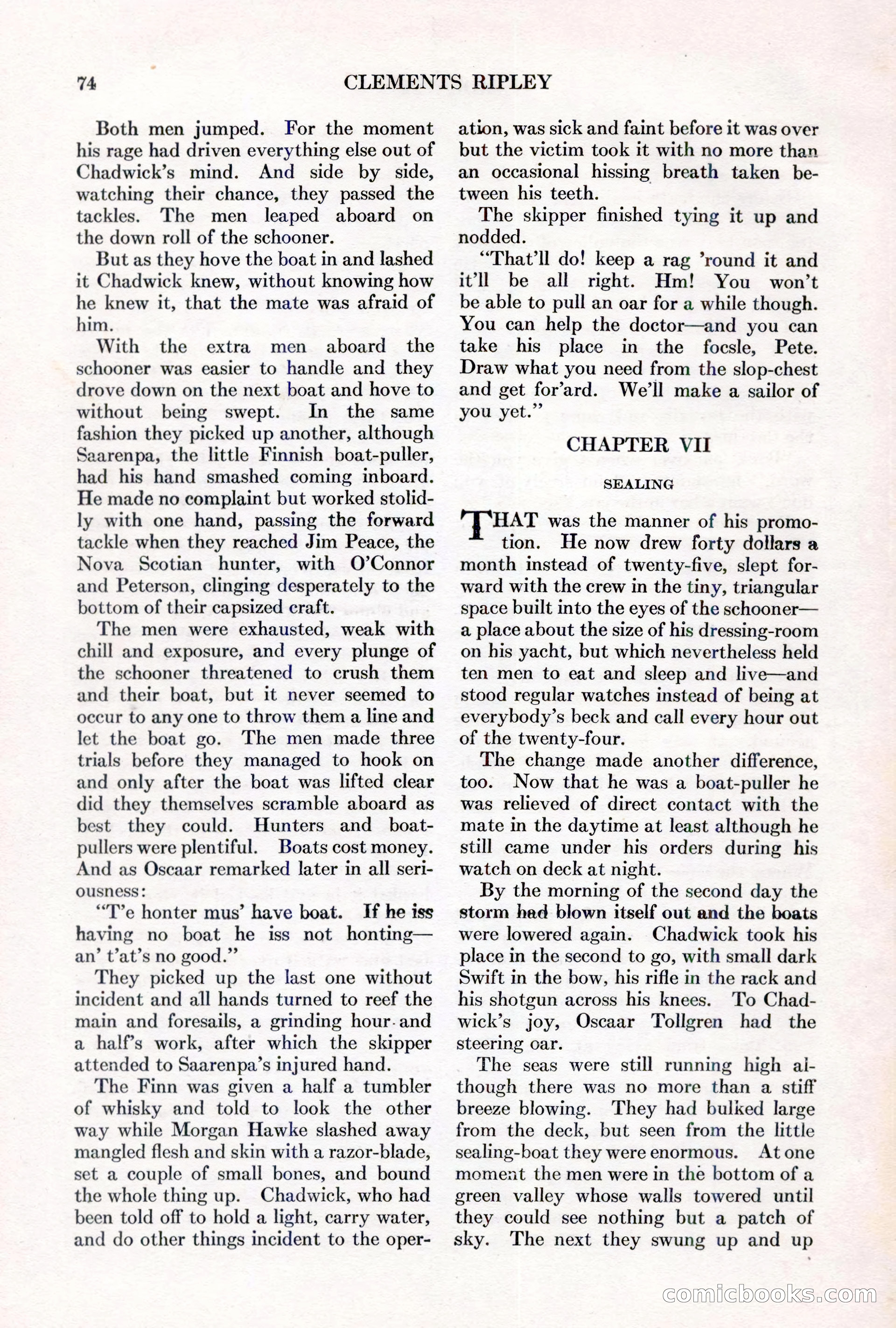 74 CLEMENTS RIPLEY

Both men jumped. For the moment his rage had driven everything else out of Chadwick's mind. And side by side, watching their chance, they passed the tackles. The men leaped aboard on the down roll of the schooner.

But as they hove the boat in and lashed it Chadwick knew, without knowing how he knew it, that the mate was afraid of him.

With the extra men aboard the schooner was easier to handle and they drove down on the next boat and hove to without being swept. In the same fashion they picked up another, although Saarenpa, the little Finnish boat-puller, had his hand smashed coming inboard. He made no complaint but worked stolidly with one hand, passing the forward tackle when they reached Jim Peace, the Nova Scotian hunter, with O'Connor and Peterson, clinging desperately to the bottom of their capsized craft.

The men were exhausted, weak with chill and exposure, and every plunge of the schooner threatened to crush them and their boat, but it never seemed to occur to any one to throw them a line and let the boat go. The men made three trials before they managed to hook on and only after the boat was lifted clear did they themselves scramble aboard as best they could. Hunters and boat-pullers were plentiful. Boats cost money. And as Oscaar remarked later in all seriousness:

"T'e honter mus' have boat. If he iss having no boat he iss not honting—an' t'at's no good."

They picked up the last one without incident and all hands turned to reef the main and foresails, a grinding hour and a half's work, after which the skipper attended to Saarenpa's injured hand.

The Finn was given a half a tumbler of whisky and told to look the other way while Morgan Hawke slashed away mangled flesh and skin with a razor-blade, set a couple of small bones, and bound the whole thing up. Chadwick, who had been told off to hold a light, carry water, and do other things incident to the operation, was sick and faint before it was over but the victim took it with no more than an occasional hissing breath taken between his teeth.

The skipper finished tying it up and nodded.

"That'll do! keep a rag 'round it and it'll be all right. Hm! You won't be able to pull an oar for a while though. You can help the doctor—and you can take his place in the focsle, Pete. Draw what you need from the slop-chest and get for'ard. We'll make a sailor of you yet."

CHAPTER VII

SEALING

THAT was the manner of his promotion. He now drew forty dollars a month instead of twenty-five, slept forward with the crew in the tiny, triangular space built into the eyes of the schooner—a place about the size of his dressing-room on his yacht, but which nevertheless held ten men to eat and sleep and live—and stood regular watches instead of being at everybody's beck and call every hour out of the twenty-four.

The change made another difference, too. Now that he was a boat-puller he was relieved of direct contact with the mate in the daytime at least although he still came under his orders during his watch on deck at night.

By the morning of the second day the storm had blown itself out and the boats were lowered again. Chadwick took his place in the second to go, with small dark Swift in the bow, his rifle in the rack and his shotgun across his knees. To Chadwick's joy, Oscaar Tollgren had the steering oar.

The seas were still running high although there was no more than a stiff breeze blowing. They had bulked large from the deck, but seen from the little sealing-boat they were enormous. At one moment the men were in the bottom of a green valley whose walls towered until they could see nothing but a patch of sky. The next they swung up and up

comicbooks.com